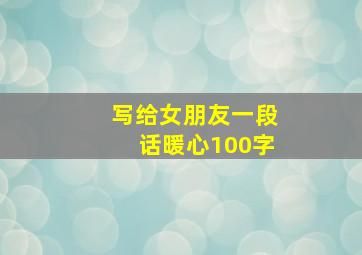 写给女朋友一段话暖心100字